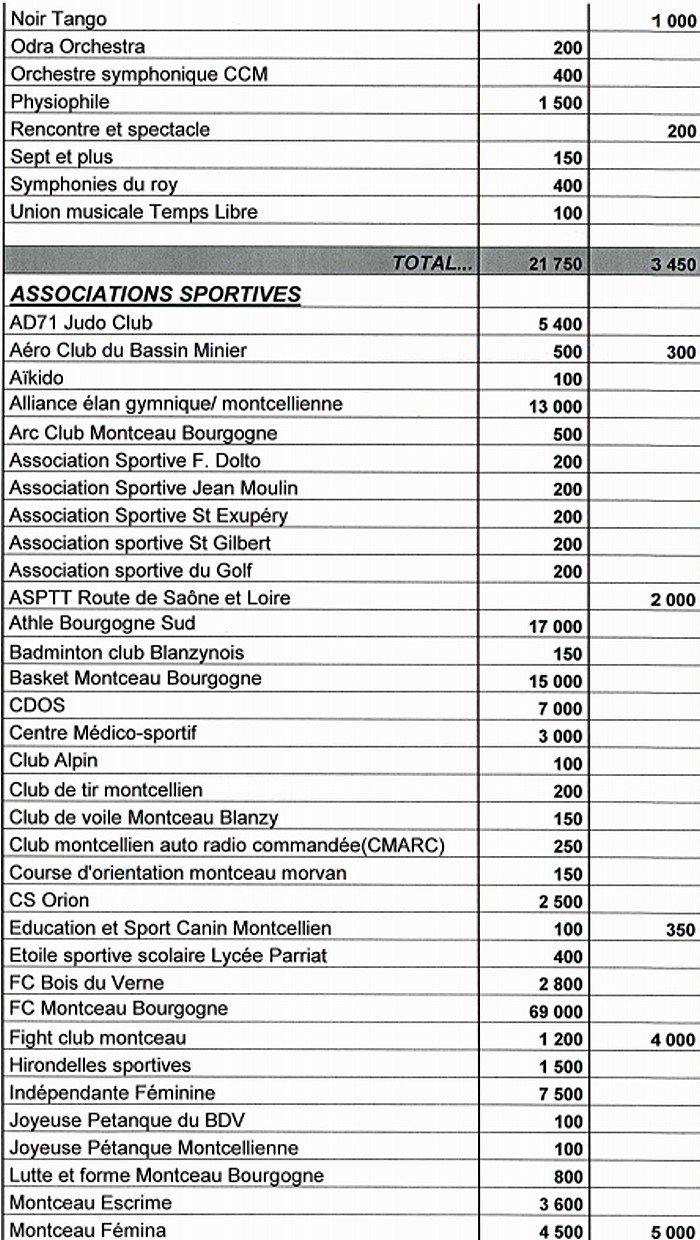 | | | |
|---|---|---|
| Noir Tango | | 1 000 |
| Odra Orchestra | 200 | |
| Orchestre symphonique CCM | 400 | |
| Physiophile | 1 500 | |
| Rencontre et spectacle | | 200 |
| Sept et plus | 150 | |
| Symphonies du roy | 400 | |
| Union musicale Temps Libre | 100 | |
| | | |
| TOTAL... | 21 750 | 3 450 |
| ASSOCIATIONS SPORTIVES | | |
| AD71 Judo Club | 5 400 | |
| Aéro Club du Bassin Minier | 500 | 300 |
| Aïkido | 100 | |
| Alliance élan gymnique/ montcellienne | 13 000 | |
| Arc Club Montceau Bourgogne | 500 | |
| Association Sportive F. Dolto | 200 | |
| Association Sportive Jean Moulin | 200 | |
| Association Sportive St Exupéry | 200 | |
| Association sportive St Gilbert | 200 | |
| Association sportive du Golf | 200 | |
| ASPTT Route de Saône et Loire | | 2 000 |
| Athle Bourgogne Sud | 17 000 | |
| Badminton club Blanzynois | 150 | |
| Basket Montceau Bourgogne | 15 000 | |
| CDOS | 7 000 | |
| Centre Médico-sportif | 3 000 | |
| Club Alpin | 100 | |
| Club de tir montcellien | 200 | |
| Club de voile Montceau Blanzy | 150 | |
| Club montcellien auto radio commandée(CMARC) | 250 | |
| Course d'orientation montceau morvan | 150 | |
| CS Orion | 2 500 | |
| Education et Sport Canin Montcellien | 100 | 350 |
| Etoile sportive scolaire Lycée Parriat | 400 | |
| FC Bois du Verne | 2 800 | |
| FC Montceau Bourgogne | 69 000 | |
| Fight club montceau | 1 200 | 4 000 |
| Hirondelles sportives | 1 500 | |
| Indépendante Féminine | 7 500 | |
| Joyeuse Petanque du BDV | 100 | |
| Joyeuse Pétanque Montcellienne | 100 | |
| Lutte et forme Montceau Bourgogne | 800 | |
| Montceau Escrime | 3 600 | |
| Montceau Fémina | 4 500 | 5 000 |